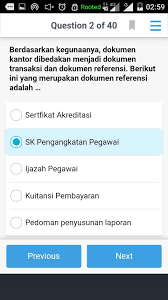 Rooted 02:59

Question 2 of 40

Berdasarkan kegunaanya, dokumen kantor dibedakan menjadi dokumen transaksi dan dokumen referensi. Berikut ini yang merupakan dokumen referensi adalah ...

Sertfikat Akreditasi

SK Pengangkatan Pegawai

Ijazah Pegawai

Kuitansi Pembayaran

Pedoman penyusunan laporan

Previous

Next